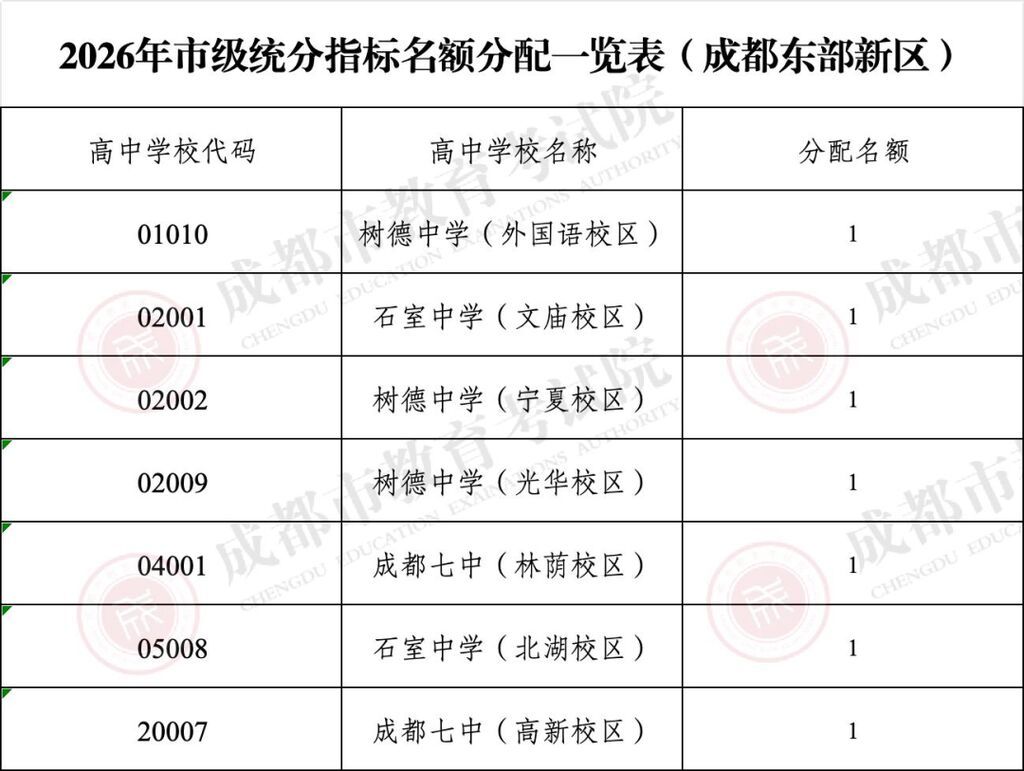 2026年市级统分指标名额分配一览表（成都东部新区）

| 高中学校代码 | 高中学校名称 | 分配名额 |
|---|---|---|
| 01010 | 树德中学（外国语校区） | 1 |
| 02001 | 石室中学（文庙校区） | 1 |
| 02002 | 树德中学（宁夏校区） | 1 |
| 02009 | 树德中学（光华校区） | 1 |
| 04001 | 成都七中（林荫校区） | 1 |
| 05008 | 石室中学（北湖校区） | 1 |
| 20007 | 成都七中（高新校区） | 1 |

成都市教育考试院
CHENGDU EDUCATION EXAMINATIONS AUTHORITY